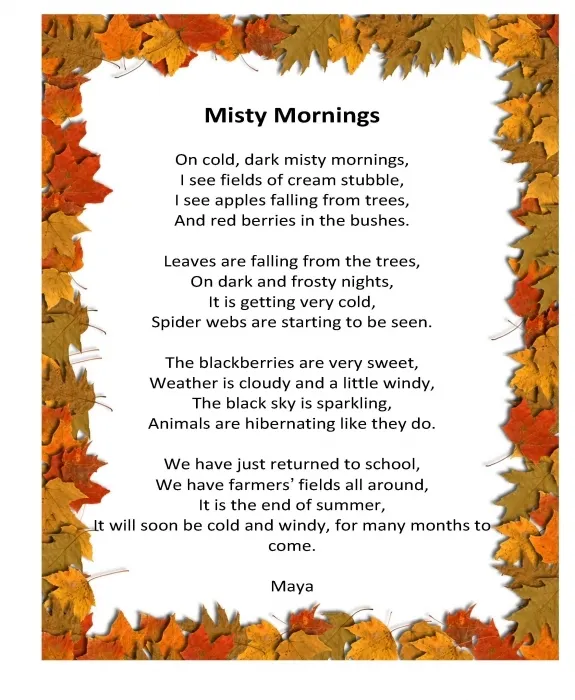 Misty Mornings

On cold, dark misty mornings,
I see fields of cream stubble,
I see apples falling from trees,
And red berries in the bushes.

Leaves are falling from the trees,
On dark and frosty nights,
It is getting very cold,
Spider webs are starting to be seen.

The blackberries are very sweet,
Weather is cloudy and a little windy,
The black sky is sparkling,
Animals are hibernating like they do.

We have just returned to school,
We have farmers' fields all around,
It is the end of summer,
It will soon be cold and windy, for many months to come.

Maya